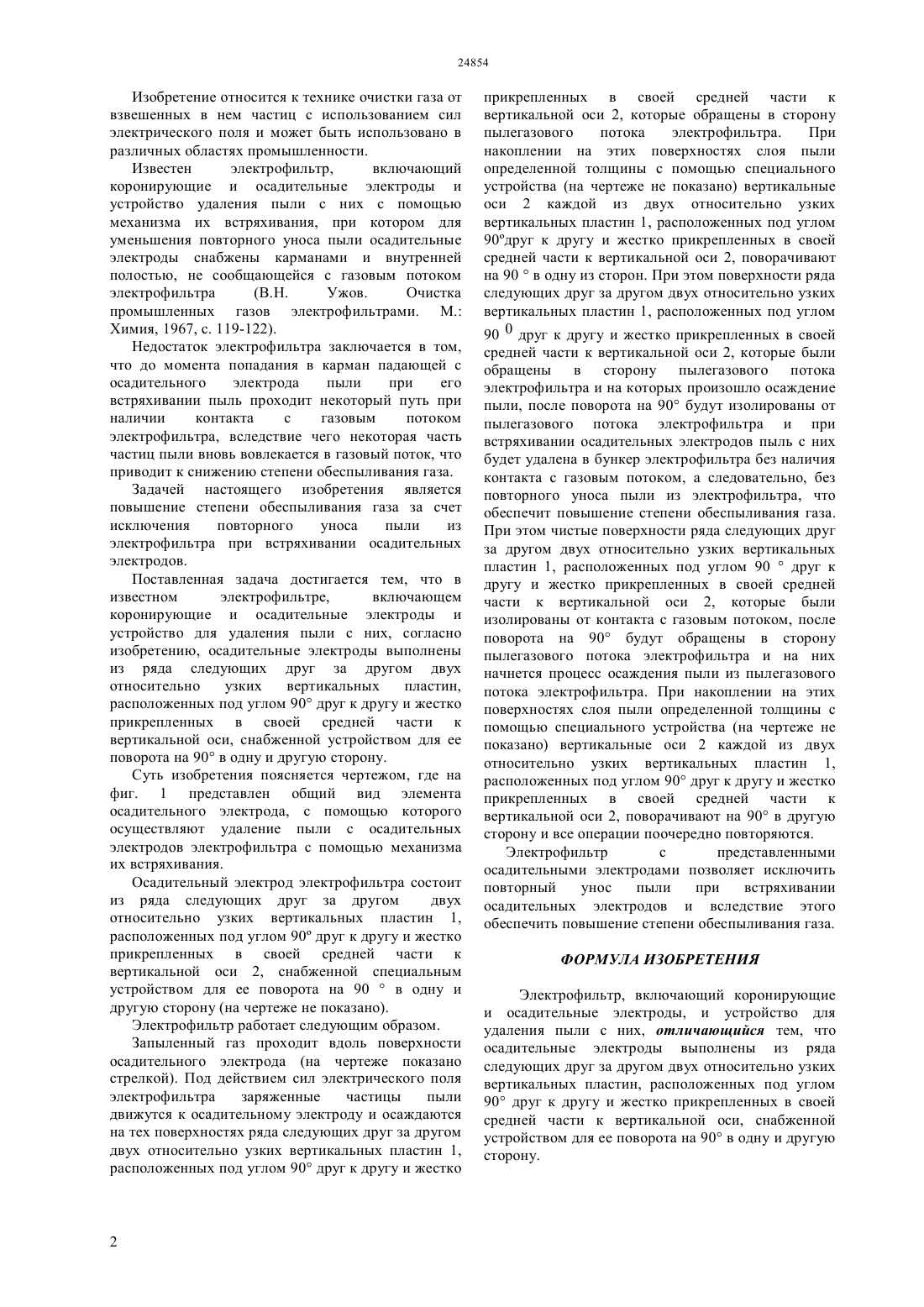 24854

Изобретение относится к технике очистки газа от взвешенных в нем частиц с использованием сил электрического поля и может быть использовано в различных областях промышленности.

Известен электрофильтр, включающий коронирующие и осадительные электроды и устройство удаления пыли с них с помощью механизма их встряхивания, при котором для уменьшения повторного уноса пыли осадительные электроды снабжены карманами и внутренней полостью, не сообщающейся с газовым потоком электрофильтра (В.Н. Ужов. Очистка промышленных газов электрофильтрами. М.: Химия, 1967, с. 119-122).

Недостаток электрофильтра заключается в том, что до момента попадания в карман падающей с осадительного электрода пыли при его встряхивании пыль проходит некоторый путь при наличии контакта с газовым потоком электрофильтра, вследствие чего некоторая часть частиц пыли вновь вовлекается в газовый поток, что приводит к снижению степени обеспыливания газа.

Задачей настоящего изобретения является повышение степени обеспыливания газа за счет исключения повторного уноса пыли из электрофильтра при встряхивании осадительных электродов.

Поставленная задача достигается тем, что в известном электрофильтре, включающем коронирующие и осадительные электроды и устройство для удаления пыли с них, согласно изобретению, осадительные электроды выполнены из ряда следующих друг за другом двух относительно узких вертикальных пластин, расположенных под углом 90° друг к другу и жестко прикрепленных в своей средней части к вертикальной оси, снабженной устройством для ее поворота на 90° в одну и другую сторону.

Суть изобретения поясняется чертежом, где на фиг. 1 представлен общий вид элемента осадительного электрода, с помощью которого осуществляют удаление пыли с осадительных электродов электрофильтра с помощью механизма их встряхивания.

Осадительный электрод электрофильтра состоит из ряда следующих друг за другом двух относительно узких вертикальных пластин 1, расположенных под углом 90º друг к другу и жестко прикрепленных в своей средней части к вертикальной оси 2, снабженной специальным устройством для ее поворота на 90 ° в одну и другую сторону (на чертеже не показано).

Электрофильтр работает следующим образом.

Запыленный газ проходит вдоль поверхности осадительного электрода (на чертеже показано стрелкой). Под действием сил электрического поля электрофильтра заряженные частицы пыли движутся к осадительному электроду и осаждаются на тех поверхностях ряда следующих друг за другом двух относительно узких вертикальных пластин 1, расположенных под углом 90° друг к другу и жестко прикрепленных в своей средней части к вертикальной оси 2, которые обращены в сторону пылегазового потока электрофильтра. При накоплении на этих поверхностях слоя пыли определенной толщины с помощью специального устройства (на чертеже не показано) вертикальные оси 2 каждой из двух относительно узких вертикальных пластин 1, расположенных под углом 90ºдруг к другу и жестко прикрепленных в своей средней части к вертикальной оси 2, поворачивают на 90 ° в одну из сторон. При этом поверхности ряда следующих друг за другом двух относительно узких вертикальных пластин 1, расположенных под углом 90 $^0$ друг к другу и жестко прикрепленных в своей средней части к вертикальной оси 2, которые были обращены в сторону пылегазового потока электрофильтра и на которых произошло осаждение пыли, после поворота на 90° будут изолированы от пылегазового потока электрофильтра и при встряхивании осадительных электродов пыль с них будет удалена в бункер электрофильтра без наличия контакта с газовым потоком, а следовательно, без повторного уноса пыли из электрофильтра, что обеспечит повышение степени обеспыливания газа. При этом чистые поверхности ряда следующих друг за другом двух относительно узких вертикальных пластин 1, расположенных под углом 90 ° друг к другу и жестко прикрепленных в своей средней части к вертикальной оси 2, которые были изолированы от контакта с газовым потоком, после поворота на 90° будут обращены в сторону пылегазового потока электрофильтра и на них начнется процесс осаждения пыли из пылегазового потока электрофильтра. При накоплении на этих поверхностях слоя пыли определенной толщины с помощью специального устройства (на чертеже не показано) вертикальные оси 2 каждой из двух относительно узких вертикальных пластин 1, расположенных под углом 90° друг к другу и жестко прикрепленных в своей средней части к вертикальной оси 2, поворачивают на 90° в другую сторону и все операции поочередно повторяются.

Электрофильтр с представленными осадительными электродами позволяет исключить повторный унос пыли при встряхивании осадительных электродов и вследствие этого обеспечить повышение степени обеспыливания газа.

ФОРМУЛА ИЗОБРЕТЕНИЯ

Электрофильтр, включающий коронирующие и осадительные электроды, и устройство для удаления пыли с них, отличающийся тем, что осадительные электроды выполнены из ряда следующих друг за другом двух относительно узких вертикальных пластин, расположенных под углом 90° друг к другу и жестко прикрепленных в своей средней части к вертикальной оси, снабженной устройством для ее поворота на 90° в одну и другую сторону.

2